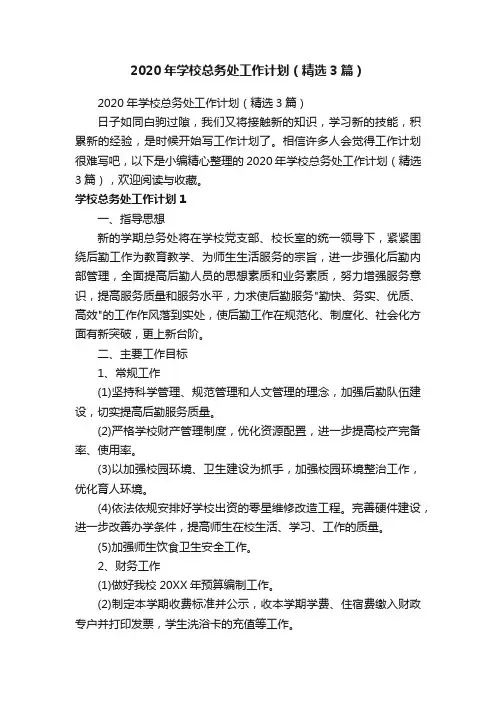 2020年学校总务处工作计划（精选3篇）

2020年学校总务处工作计划（精选3篇）

日子如同白驹过隙，我们又将接触新的知识，学习新的技能，积累新的经验，是时候开始写工作计划了。相信许多人会觉得工作计划很难写吧，以下是小编精心整理的2020年学校总务处工作计划（精选3篇），欢迎阅读与收藏。

学校总务处工作计划1

一、指导思想

新的学期总务处将在学校党支部、校长室的统一领导下，紧紧围绕后勤工作为教育教学、为师生生活服务的宗旨，进一步强化后勤内部管理，全面提高后勤人员的思想素质和业务素质，努力增强服务意识，提高服务质量和服务水平，力求使后勤服务"勤快、务实、优质、高效"的工作作风落到实处，使后勤工作在规范化、制度化、社会化方面有新突破，更上新台阶。

二、主要工作目标

1、常规工作

(1)坚持科学管理、规范管理和人文管理的理念，加强后勤队伍建设，切实提高后勤服务质量。

(2)严格学校财产管理制度，优化资源配置，进一步提高校产完备率、使用率。

(3)以加强校园环境、卫生建设为抓手，加强校园环境整治工作，优化育人环境。

(4)依法依规安排好学校出资的零星维修改造工程。完善硬件建设，进一步改善办学条件，提高师生在校生活、学习、工作的质量。

(5)加强师生饮食卫生安全工作。

2、财务工作

(1)做好我校20XX年预算编制工作。

(2)制定本学期收费标准并公示，收本学期学费、住宿费缴入财政专户并打印发票，学生洗浴卡的充值等工作。